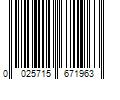 0 025715 671963